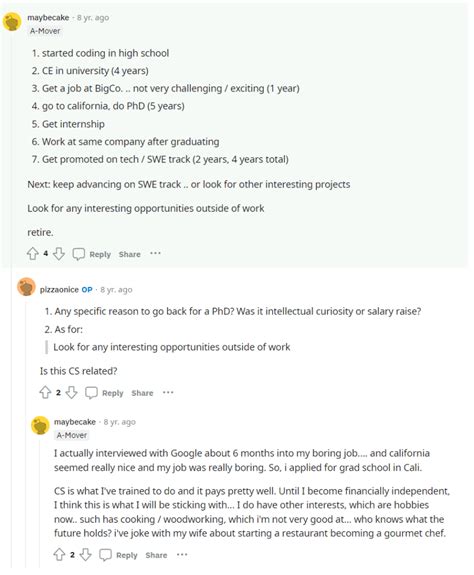 maybecake · 8 yr. ago
A-Mover

1. started coding in high school
2. CE in university (4 years)
3. Get a job at BigCo. .. not very challenging / exciting (1 year)
4. go to california, do PhD (5 years)
5. Get internship
6. Work at same company after graduating
7. Get promoted on tech / SWE track (2 years, 4 years total)

Next: keep advancing on SWE track .. or look for other interesting projects

Look for any interesting opportunities outside of work

retire.

4 Reply Share ···

pizzaonice OP · 8 yr. ago

1. Any specific reason to go back for a PhD? Was it intellectual curiosity or salary raise?
2. As for:

Look for any interesting opportunities outside of work

Is this CS related?

2 Reply Share ···

maybecake · 8 yr. ago
A-Mover

I actually interviewed with Google about 6 months into my boring job.... and california seemed really nice and my job was really boring. So, i applied for grad school in Cali.

CS is what I've trained to do and it pays pretty well. Until I become financially independent, I think this is what I will be sticking with... I do have other interests, which are hobbies now.. such has cooking / woodworking, which i'm not very good at... who knows what the future holds? i've joke with my wife about starting a restaurant becoming a gourmet chef.

2 Reply Share ···